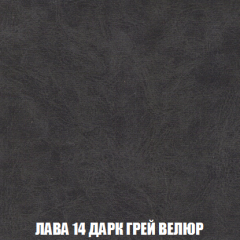 ЛАВА 14 ДАРК ГРЕЙ ВЕЛЮР